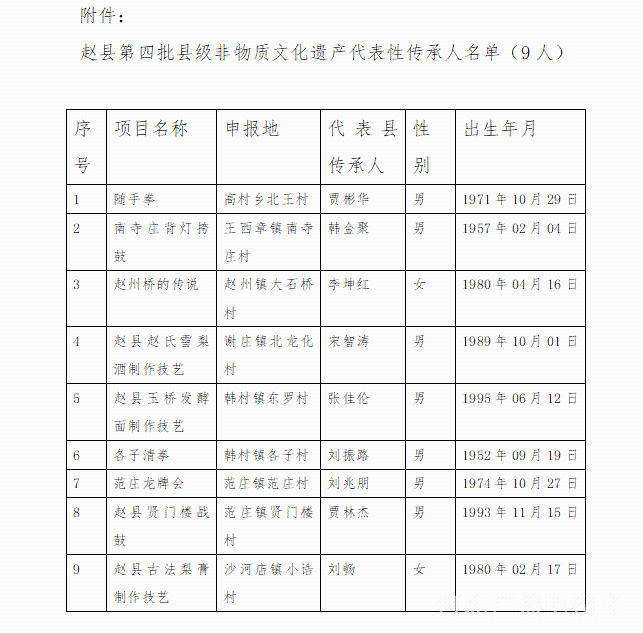 附件：

赵县第四批县级非物质文化遗产代表性传承人名单（9人）

| 序号 | 项目名称 | 申报地 | 代表县传承人 | 性别 | 出生年月 |
|---|---|---|---|---|---|
| 1 | 随手拳 | 高村乡北王村 | 贾彬华 | 男 | 1971年10月29日 |
| 2 | 南寺庄背灯挎鼓 | 王西章镇南寺庄村 | 韩金聚 | 男 | 1957年02月04日 |
| 3 | 赵州桥的传说 | 赵州镇大石桥村 | 李坤红 | 女 | 1980年04月16日 |
| 4 | 赵县赵氏雪梨酒制作技艺 | 谢庄镇北龙化村 | 宋智涛 | 男 | 1989年10月01日 |
| 5 | 赵县玉桥发酵面制作技艺 | 韩村镇东罗村 | 张佳伦 | 男 | 1995年06月12日 |
| 6 | 各子清拳 | 韩村镇各子村 | 刘振路 | 男 | 1952年09月19日 |
| 7 | 范庄龙牌会 | 范庄镇范庄村 | 刘兆朋 | 男 | 1974年10月27日 |
| 8 | 赵县贤门楼战鼓 | 范庄镇贤门楼村 | 贾林杰 | 男 | 1993年11月15日 |
| 9 | 赵县古法梨膏制作技艺 | 沙河店镇小诰村 | 刘畅 | 女 | 1980年02月17日 |